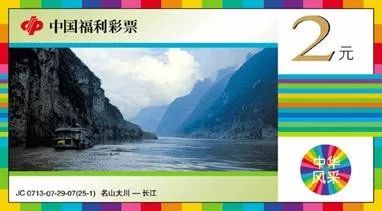 中国福利彩票

2元

中华风采

JC 0713-07-29-07(25-1) 名山大川 — 长江